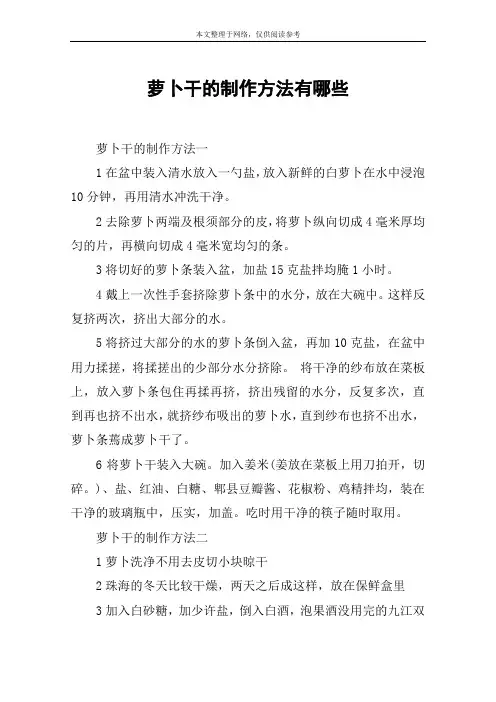 本文整理于网络，仅供阅读参考

萝卜干的制作方法有哪些

萝卜干的制作方法一

1 在盆中装入清水放入一勺盐，放入新鲜的白萝卜在水中浸泡 10 分钟，再用清水冲洗干净。

2 去除萝卜两端及根须部分的皮，将萝卜纵向切成 4 毫米厚均匀的片，再横向切成 4 毫米宽均匀的条。

3 将切好的萝卜条装入盆，加盐 15 克盐拌均腌 1 小时。

4 戴上一次性手套挤除萝卜条中的水分，放在大碗中。这样反复挤两次，挤出大部分的水。

5 将挤过大部分的水的萝卜条倒入盆，再加 10 克盐，在盆中用力揉搓，将揉搓出的少部分水分挤除。 将干净的纱布放在菜板上，放入萝卜条包住再揉再挤，挤出残留的水分，反复多次，直到再也挤不出水，就挤纱布吸出的萝卜水，直到纱布也挤不出水，萝卜条蔫成萝卜干了。

6 将萝卜干装入大碗。加入姜米(姜放在菜板上用刀拍开，切碎。)、盐、红油、白糖、郫县豆瓣酱、花椒粉、鸡精拌均，装在干净的玻璃瓶中，压实，加盖。吃时用干净的筷子随时取用。

萝卜干的制作方法二

1 萝卜洗净不用去皮切小块晾干

2 珠海的冬天比较干燥，两天之后成这样，放在保鲜盒里

3 加入白砂糖，加少许盐，倒入白酒，泡果酒没用完的九江双